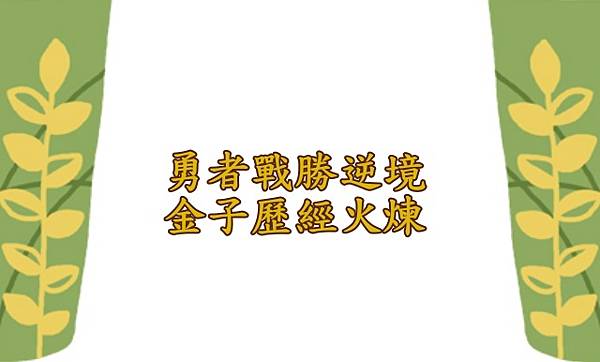 勇者戰勝逆境
金子歷經火煉